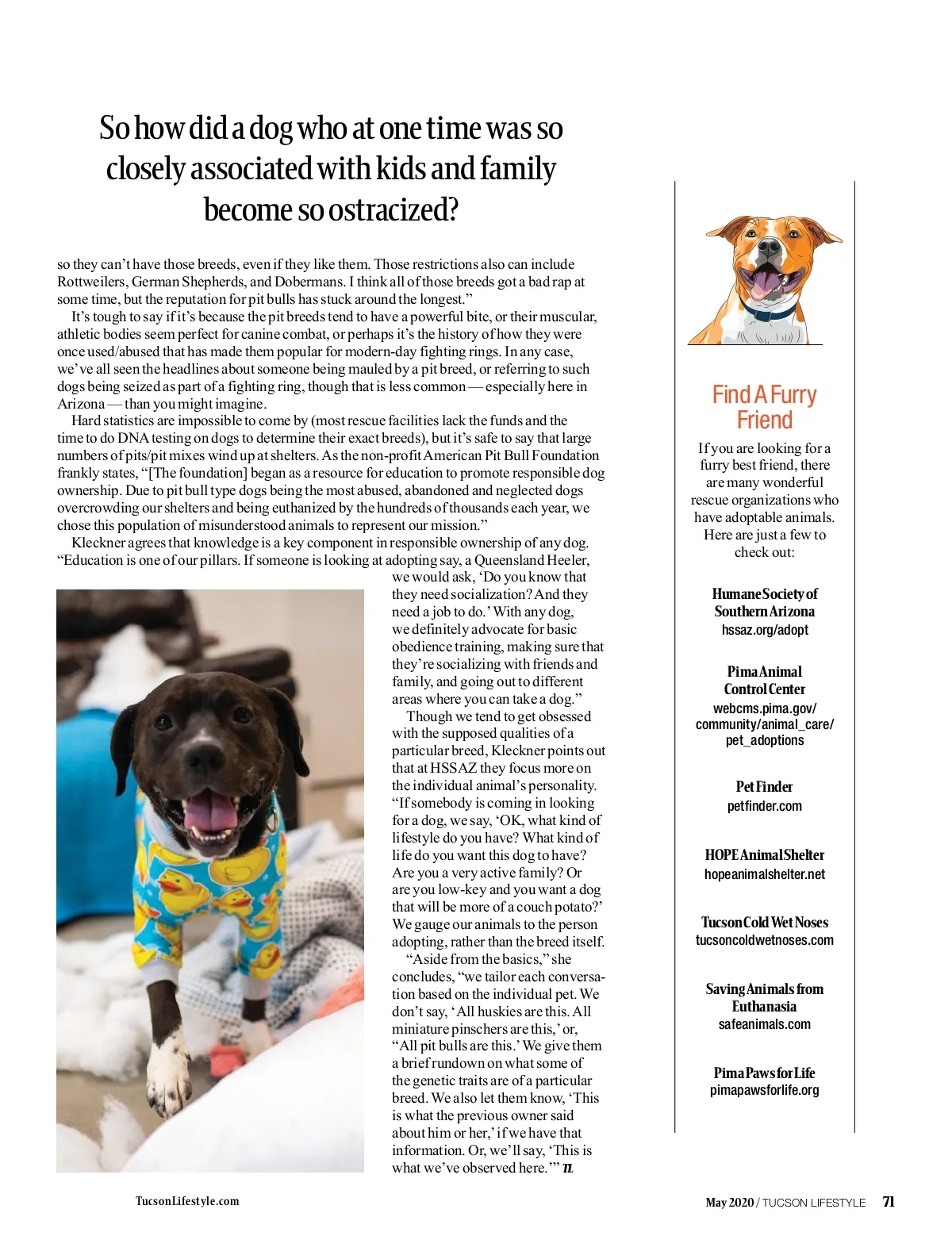 So how did a dog who at one time was so closely associated with kids and family become so ostracized?

so they can't have those breeds, even if they like them. Those restrictions also can include Rottweilers, German Shepherds, and Dobermans. I think all of those breeds got a bad rap at some time, but the reputation for pit bulls has stuck around the longest."

It's tough to say if it's because the pit breeds tend to have a powerful bite, or their muscular, athletic bodies seem perfect for canine combat, or perhaps it's the history of how they were once used/abused that has made them popular for modern-day fighting rings. In any case, we've all seen the headlines about someone being mauled by a pit breed, or referring to such dogs being seized as part of a fighting ring, though that is less common — especially here in Arizona — than you might imagine.

Hard statistics are impossible to come by (most rescue facilities lack the funds and the time to do DNA testing on dogs to determine their exact breeds), but it's safe to say that large numbers of pits/pit mixes wind up at shelters. As the non-profit American Pit Bull Foundation frankly states, "[The foundation] began as a resource for education to promote responsible dog ownership. Due to pit bull type dogs being the most abused, abandoned and neglected dogs overcrowding our shelters and being euthanized by the hundreds of thousands each year, we chose this population of misunderstood animals to represent our mission."

Kleckner agrees that knowledge is a key component in responsible ownership of any dog. "Education is one of our pillars. If someone is looking at adopting say, a Queensland Heeler, we would ask, 'Do you know that they need socialization? And they need a job to do.' With any dog, we definitely advocate for basic obedience training, making sure that they're socializing with friends and family, and going out to different areas where you can take a dog."

Though we tend to get obsessed with the supposed qualities of a particular breed, Kleckner points out that at HSSAZ they focus more on the individual animal's personality. "If somebody is coming in looking for a dog, we say, 'OK, what kind of lifestyle do you have? What kind of life do you want this dog to have? Are you a very active family? Or are you low-key and you want a dog that will be more of a couch potato?' We gauge our animals to the person adopting, rather than the breed itself.

"Aside from the basics," she concludes, "we tailor each conversation based on the individual pet. We don't say, 'All huskies are this. All miniature pinschers are this,' or, "All pit bulls are this.' We give them a brief rundown on what some of the genetic traits are of a particular breed. We also let them know, 'This is what the previous owner said about him or her,' if we have that information. Or, we'll say, 'This is what we've observed here.'" TL

Find A Furry Friend

If you are looking for a furry best friend, there are many wonderful rescue organizations who have adoptable animals. Here are just a few to check out:

Humane Society of Southern Arizona
hssaz.org/adopt

Pima Animal Control Center
webcms.pima.gov/community/animal_care/pet_adoptions

Pet Finder
petfinder.com

HOPE Animal Shelter
hopeanimalshelter.net

Tucson Cold Wet Noses
tucsoncoldwetnoses.com

Saving Animals from Euthanasia
safeanimals.com

Pima Paws for Life
pimapawsforlife.org

TucsonLifestyle.com

May 2020 / TUCSON LIFESTYLE 71